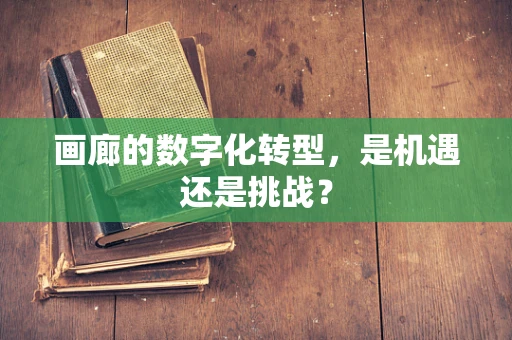 画廊的数字化转型，是机遇还是挑战？